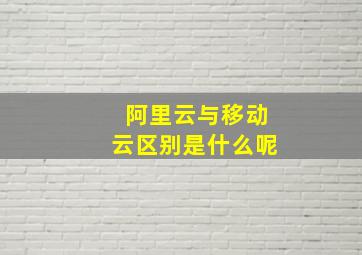 阿里云与移动云区别是什么呢